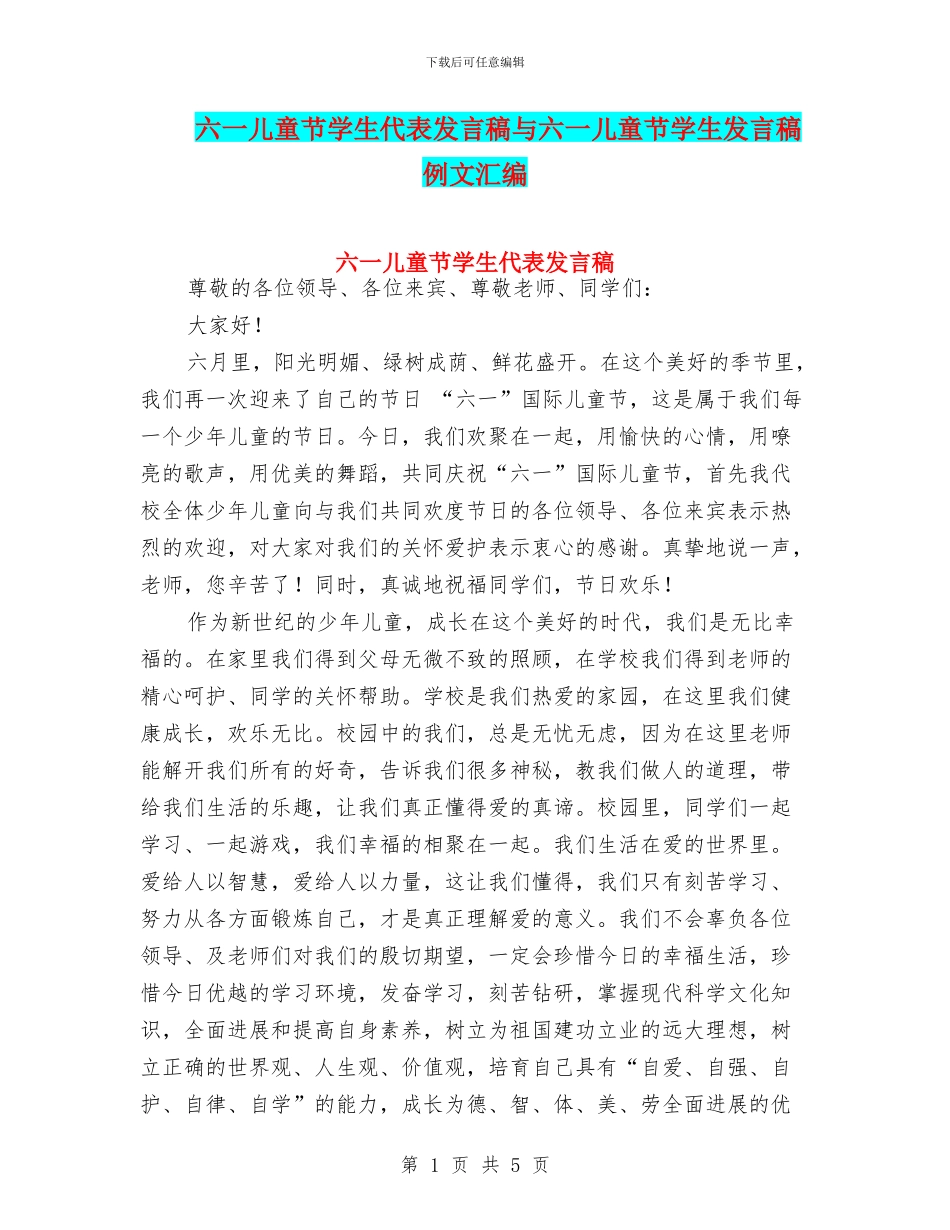 下载后可任意编辑

六一儿童节学生代表发言稿与六一儿童节学生发言稿例文汇编

六一儿童节学生代表发言稿

尊敬的各位领导、各位来宾、尊敬老师、同学们：

大家好！

六月里，阳光明媚、绿树成荫、鲜花盛开。在这个美好的季节里，我们再一次迎来了自己的节日 “六一”国际儿童节，这是属于我们每一个少年儿童的节日。今日，我们欢聚在一起，用愉快的心情，用嘹亮的歌声，用优美的舞蹈，共同庆祝“六一”国际儿童节，首先我代校全体少年儿童向与我们共同欢度节日的各位领导、各位来宾表示热烈的欢迎，对大家对我们的关怀爱护表示衷心的感谢。真挚地说一声，老师，您辛苦了！同时，真诚地祝福同学们，节日欢乐！

作为新世纪的少年儿童，成长在这个美好的时代，我们是无比幸福的。在家里我们得到父母无微不致的照顾，在学校我们得到老师的精心呵护、同学的关怀帮助。学校是我们热爱的家园，在这里我们健康成长，欢乐无比。校园中的我们，总是无忧无虑，因为在这里老师能解开我们所有的好奇，告诉我们很多神秘，教我们做人的道理，带给我们生活的乐趣，让我们真正懂得爱的真谛。校园里，同学们一起学习、一起游戏，我们幸福的相聚在一起。我们生活在爱的世界里。爱给人以智慧，爱给人以力量，这让我们懂得，我们只有刻苦学习、努力从各方面锻炼自己，才是真正理解爱的意义。我们不会辜负各位领导、及老师们对我们的殷切期望，一定会珍惜今日的幸福生活，珍惜今日优越的学习环境，发奋学习，刻苦钻研，掌握现代科学文化知识，全面进展和提高自身素养，树立为祖国建功立业的远大理想，树立正确的世界观、人生观、价值观，培育自己具有“自爱、自强、自护、自律、自学”的能力，成长为德、智、体、美、劳全面进展的优

第 1 页 共 5 页